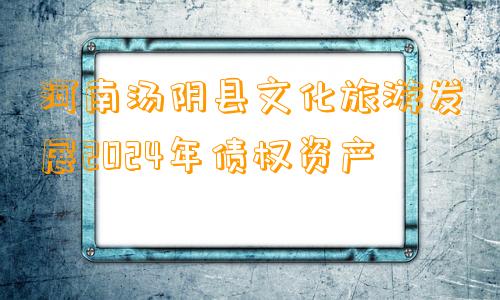 河南汤阴县文化旅游发展2024年债权资产